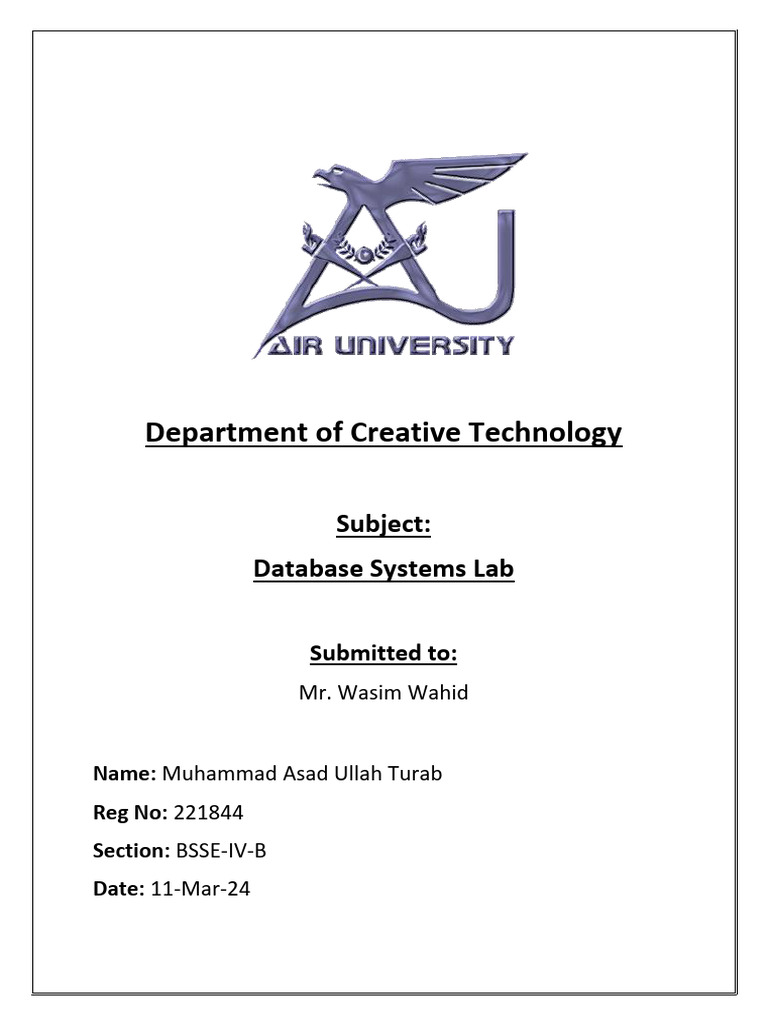 AIR UNIVERSITY

Department of Creative Technology

Subject:
Database Systems Lab

Submitted to:
Mr. Wasim Wahid

Name: Muhammad Asad Ullah Turab
Reg No: 221844
Section: BSSE-IV-B
Date: 11-Mar-24